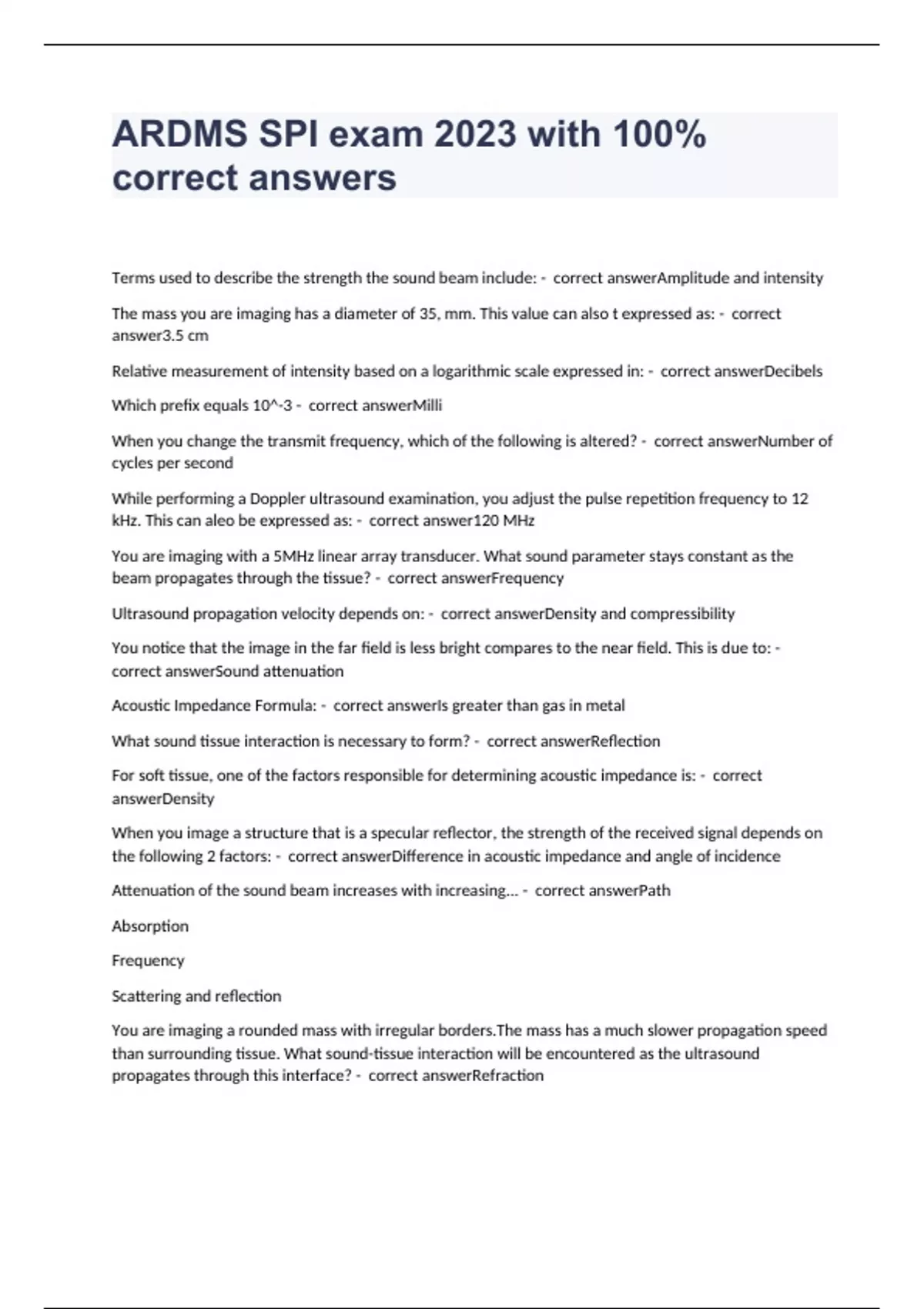 ARDMS SPI exam 2023 with 100% correct answers

Terms used to describe the strength the sound beam include: - correct answerAmplitude and intensity

The mass you are imaging has a diameter of 35, mm. This value can also t expressed as: - correct answer3.5 cm

Relative measurement of intensity based on a logarithmic scale expressed in: - correct answerDecibels

Which prefix equals 10^-3 - correct answerMilli

When you change the transmit frequency, which of the following is altered? - correct answerNumber of cycles per second

While performing a Doppler ultrasound examination, you adjust the pulse repetition frequency to 12 kHz. This can aleo be expressed as: - correct answer120 MHz

You are imaging with a 5MHz linear array transducer. What sound parameter stays constant as the beam propagates through the tissue? - correct answerFrequency

Ultrasound propagation velocity depends on: - correct answerDensity and compressibility

You notice that the image in the far field is less bright compares to the near field. This is due to: - correct answerSound attenuation

Acoustic Impedance Formula: - correct answerIs greater than gas in metal

What sound tissue interaction is necessary to form? - correct answerReflection

For soft tissue, one of the factors responsible for determining acoustic impedance is: - correct answerDensity

When you image a structure that is a specular reflector, the strength of the received signal depends on the following 2 factors: - correct answerDifference in acoustic impedance and angle of incidence

Attenuation of the sound beam increases with increasing... - correct answerPath

Absorption

Frequency

Scattering and reflection

You are imaging a rounded mass with irregular borders.The mass has a much slower propagation speed than surrounding tissue. What sound-tissue interaction will be encountered as the ultrasound propagates through this interface? - correct answerRefraction